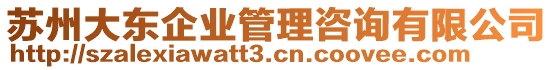 苏州大东企业管理咨询有限公司
http://szalexiawatt3.cn.coovee.com